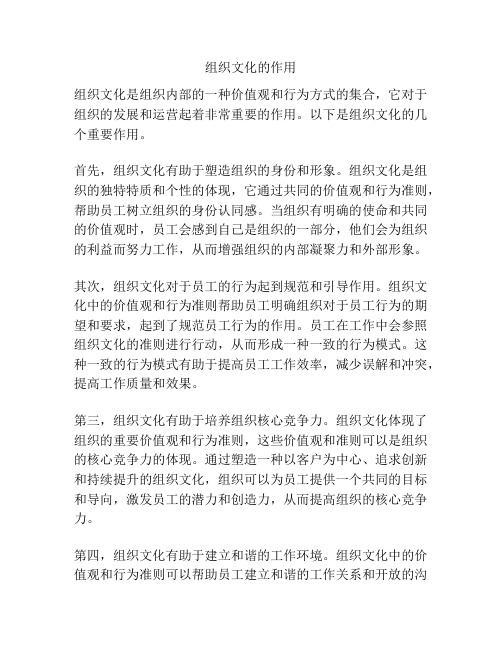 组织文化的作用

组织文化是组织内部的一种价值观和行为方式的集合，它对于组织的发展和运营起着非常重要的作用。以下是组织文化的几个重要作用。

首先，组织文化有助于塑造组织的身份和形象。组织文化是组织的独特特质和个性的体现，它通过共同的价值观和行为准则，帮助员工树立组织的身份认同感。当组织有明确的使命和共同的价值观时，员工会感到自己是组织的一部分，他们会为组织的利益而努力工作，从而增强组织的内部凝聚力和外部形象。

其次，组织文化对于员工的行为起到规范和引导作用。组织文化中的价值观和行为准则帮助员工明确组织对于员工行为的期望和要求，起到了规范员工行为的作用。员工在工作中会参照组织文化的准则进行行动，从而形成一种一致的行为模式。这种一致的行为模式有助于提高员工工作效率，减少误解和冲突，提高工作质量和效果。

第三，组织文化有助于培养组织核心竞争力。组织文化体现了组织的重要价值观和行为准则，这些价值观和准则可以是组织的核心竞争力的体现。通过塑造一种以客户为中心、追求创新和持续提升的组织文化，组织可以为员工提供一个共同的目标和导向，激发员工的潜力和创造力，从而提高组织的核心竞争力。

第四，组织文化有助于建立和谐的工作环境。组织文化中的价值观和行为准则可以帮助员工建立和谐的工作关系和开放的沟